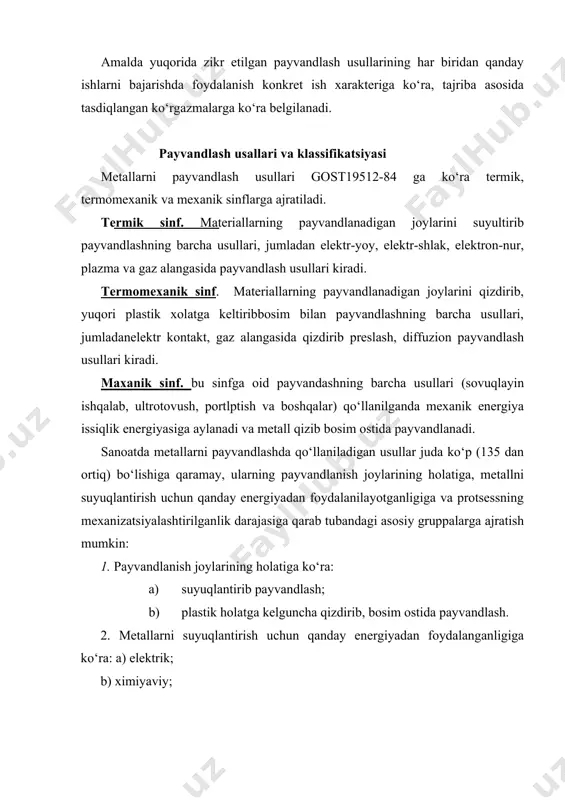 Amalda yuqorida zikr etilgan payvandlash usullarining har biridan qanday ishlarni bajarishda foydalanish konkret ish xarakteriga ko‘ra, tajriba asosida tasdiqlangan ko‘rgazmalarga ko‘ra belgilanadi.

Payvandlash usallari va klassifikatsiyasi

Metallarni payvandlash usullari GOST19512-84 ga ko‘ra termik, termomexanik va mexanik sinflarga ajratiladi.

Termik sinf. Materiallarning payvandlanadigan joylarini suyultirib payvandlashning barcha usullari, jumladan elektr-yoy, elektr-shlak, elektron-nur, plazma va gaz alangasida payvandlash usullari kiradi.

Termomexanik sinf. Materiallarning payvandlanadigan joylarini qizdirib, yuqori plastik xolatga keltiribbosim bilan payvandlashning barcha usullari, jumladanelektr kontakt, gaz alangasida qizdirib preslash, diffuzion payvandlash usullari kiradi.

Maxanik sinf. bu sinfga oid payvandashning barcha usullari (sovuqlayin ishqalab, ultrotovush, portlptish va boshqalar) qo‘llanilganda mexanik energiya issiqlik energiyasiga aylanadi va metall qizib bosim ostida payvandlanadi.

Sanoatda metallarni payvandlashda qo‘llaniladigan usullar juda ko‘p (135 dan ortiq) bo‘lishiga qaramay, ularning payvandlanish joylarining holatiga, metallni suyuqlantirish uchun qanday energiyadan foydalanilayotganligiga va protsessning mexanizatsiyalashtirilganlik darajasiga qarab tubandagi asosiy gruppalarga ajratish mumkin:

1. Payvandlanish joylarining holatiga ko‘ra:

a) suyuqlantirib payvandlash;

b) plastik holatga kelguncha qizdirib, bosim ostida payvandlash.

2. Metallarni suyuqlantirish uchun qanday energiyadan foydalanganligiga ko‘ra: a) elektrik;

b) ximiyaviy;

FaylHub.uz